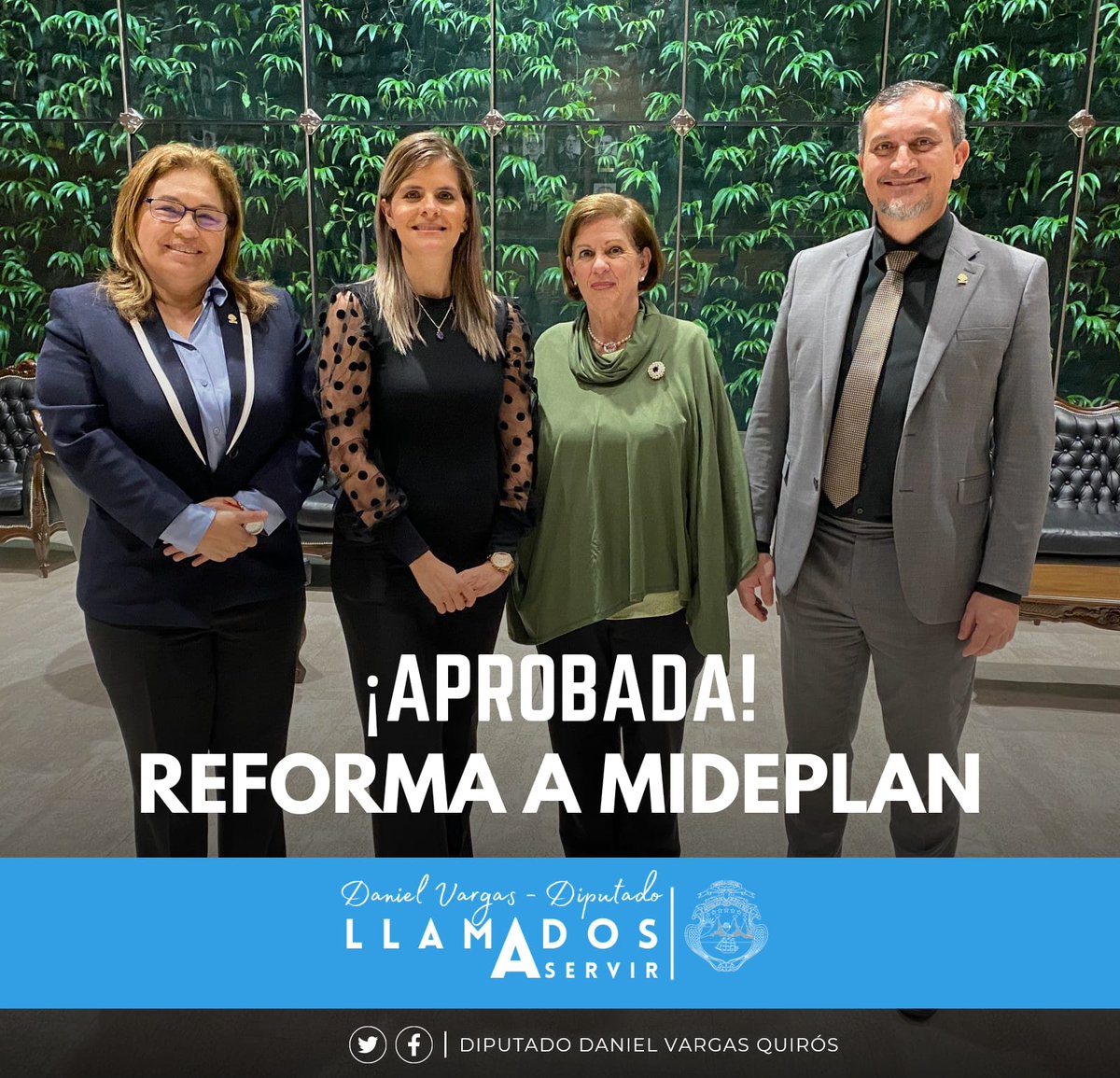 ¡APROBADA!
REFORMA A MIDEPLAN

Daniel Vargas - Diputado
LLAMADOS
A SERVIR

DIPUTADO DANIEL VARGAS QUIRÓS